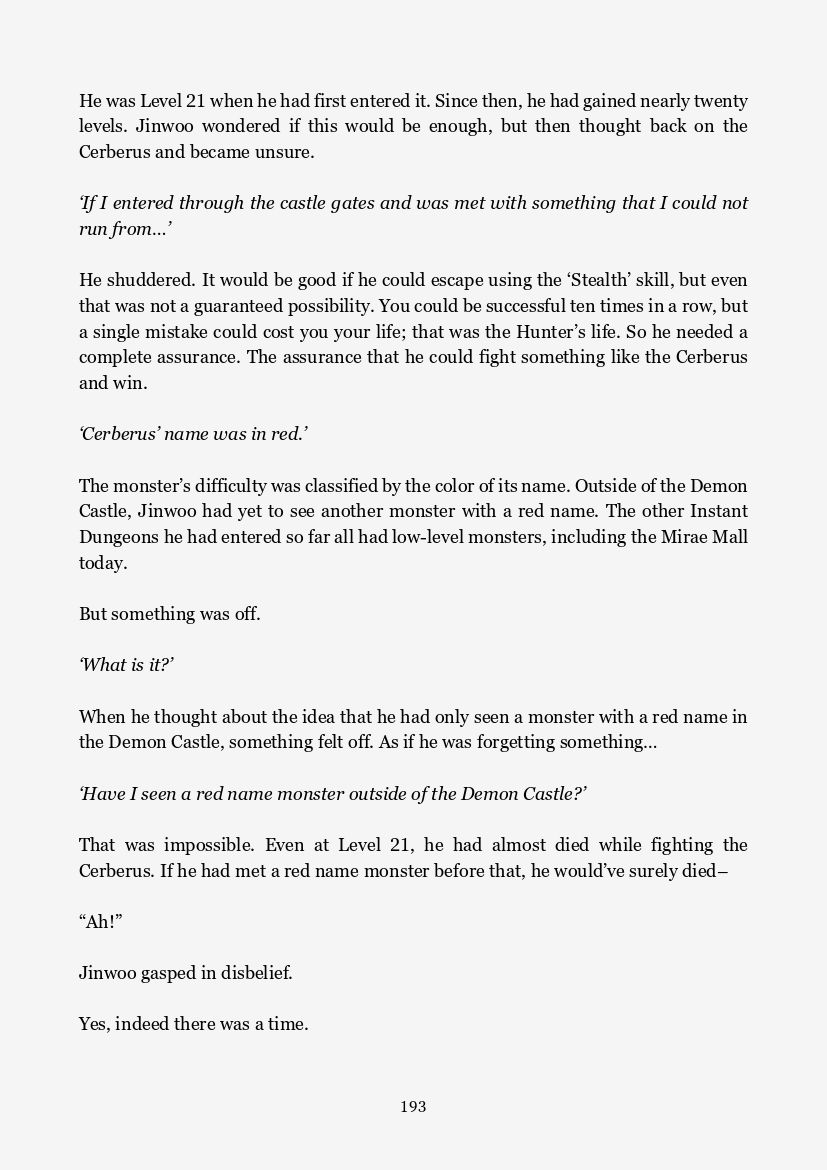 He was Level 21 when he had first entered it. Since then, he had gained nearly twenty levels. Jinwoo wondered if this would be enough, but then thought back on the Cerberus and became unsure.

‘If I entered through the castle gates and was met with something that I could not run from…’

He shuddered. It would be good if he could escape using the ‘Stealth’ skill, but even that was not a guaranteed possibility. You could be successful ten times in a row, but a single mistake could cost you your life; that was the Hunter’s life. So he needed a complete assurance. The assurance that he could fight something like the Cerberus and win.

‘Cerberus’ name was in red.’

The monster’s difficulty was classified by the color of its name. Outside of the Demon Castle, Jinwoo had yet to see another monster with a red name. The other Instant Dungeons he had entered so far all had low-level monsters, including the Mirae Mall today.

But something was off.

‘What is it?’

When he thought about the idea that he had only seen a monster with a red name in the Demon Castle, something felt off. As if he was forgetting something…

‘Have I seen a red name monster outside of the Demon Castle?’

That was impossible. Even at Level 21, he had almost died while fighting the Cerberus. If he had met a red name monster before that, he would’ve surely died–

“Ah!”

Jinwoo gasped in disbelief.

Yes, indeed there was a time.

193